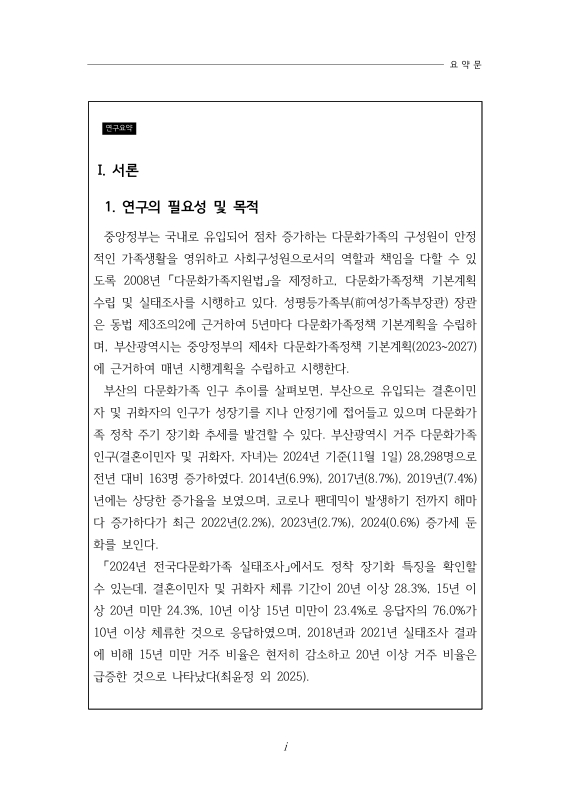 요 약 문

연구요약

I. 서론

1. 연구의 필요성 및 목적

중앙정부는 국내로 유입되어 점차 증가하는 다문화가족의 구성원이 안정적인 가족생활을 영위하고 사회구성원으로서의 역할과 책임을 다할 수 있도록 2008년 「다문화가족지원법」을 제정하고, 다문화가족정책 기본계획 수립 및 실태조사를 시행하고 있다. 성평등가족부(前여성가족부장관) 장관은 동법 제3조의2에 근거하여 5년마다 다문화가족정책 기본계획을 수립하며, 부산광역시는 중앙정부의 제4차 다문화가족정책 기본계획(2023~2027)에 근거하여 매년 시행계획을 수립하고 시행한다.

부산의 다문화가족 인구 추이를 살펴보면, 부산으로 유입되는 결혼이민자 및 귀화자의 인구가 성장기를 지나 안정기에 접어들고 있으며 다문화가족 정착 주기 장기화 추세를 발견할 수 있다. 부산광역시 거주 다문화가족 인구(결혼이민자 및 귀화자, 자녀)는 2024년 기준(11월 1일) 28,298명으로 전년 대비 163명 증가하였다. 2014년(6.9%), 2017년(8.7%), 2019년(7.4%)년에는 상당한 증가율을 보였으며, 코로나 팬데믹이 발생하기 전까지 해마다 증가하다가 최근 2022년(2.2%), 2023년(2.7%), 2024(0.6%) 증가세 둔화를 보인다.

「2024년 전국다문화가족 실태조사」에서도 정착 장기화 특징을 확인할 수 있는데, 결혼이민자 및 귀화자 체류 기간이 20년 이상 28.3%, 15년 이상 20년 미만 24.3%, 10년 이상 15년 미만이 23.4%로 응답자의 76.0%가 10년 이상 체류한 것으로 응답하였으며, 2018년과 2021년 실태조사 결과에 비해 15년 미만 거주 비율은 현저히 감소하고 20년 이상 거주 비율은 급증한 것으로 나타났다(최윤정 외 2025).

i